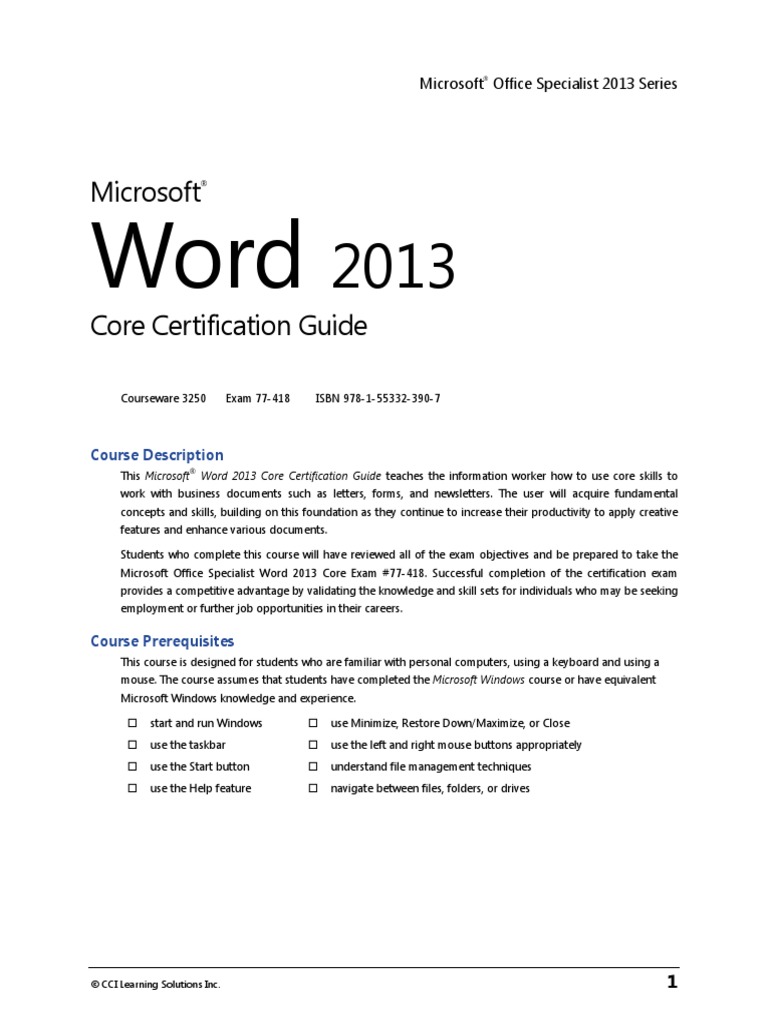 Microsoft® Office Specialist 2013 Series

Microsoft®

Word 2013

Core Certification Guide

Courseware 3250 Exam 77-418 ISBN 978-1-55332-390-7

Course Description

This Microsoft® Word 2013 Core Certification Guide teaches the information worker how to use core skills to work with business documents such as letters, forms, and newsletters. The user will acquire fundamental concepts and skills, building on this foundation as they continue to increase their productivity to apply creative features and enhance various documents.

Students who complete this course will have reviewed all of the exam objectives and be prepared to take the Microsoft Office Specialist Word 2013 Core Exam #77-418. Successful completion of the certification exam provides a competitive advantage by validating the knowledge and skill sets for individuals who may be seeking employment or further job opportunities in their careers.

Course Prerequisites

This course is designed for students who are familiar with personal computers, using a keyboard and using a mouse. The course assumes that students have completed the Microsoft Windows course or have equivalent Microsoft Windows knowledge and experience.

☐ start and run Windows
☐ use the taskbar
☐ use the Start button
☐ use the Help feature

☐ use Minimize, Restore Down/Maximize, or Close
☐ use the left and right mouse buttons appropriately
☐ understand file management techniques
☐ navigate between files, folders, or drives

© CCI Learning Solutions Inc.

1